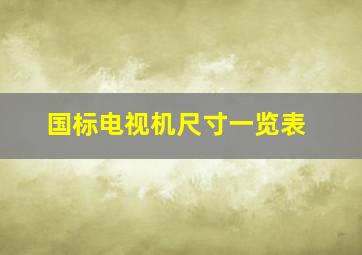 国标电视机尺寸一览表